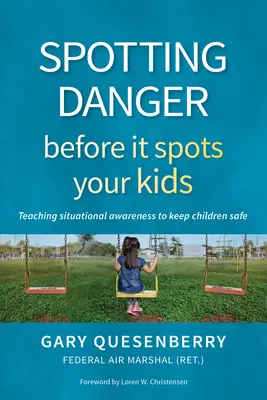 SPOTTING DANGER

before it spots your kids

Teaching situational awareness to keep children safe

GARY QUESENBERRY

FEDERAL AIR MARSHAL (RET.)

Foreword by Loren W. Christensen